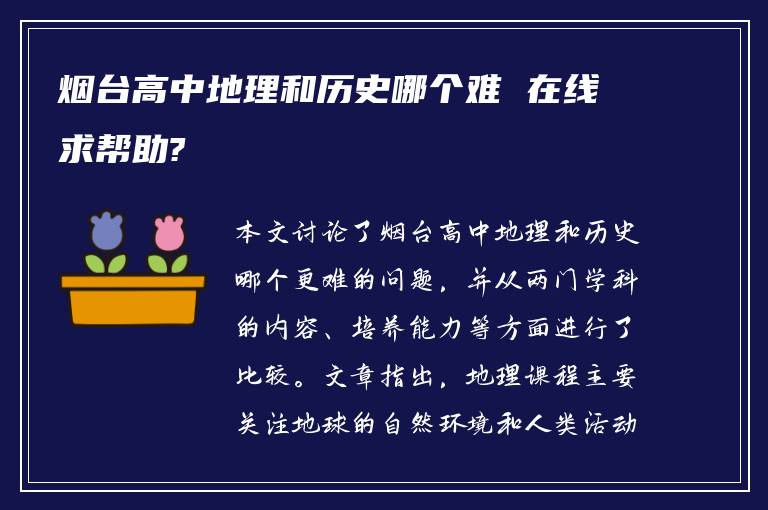 烟台高中地理和历史哪个难 在线求帮助?

本文讨论了烟台高中地理和历史哪个更难的问题，并从两门学科的内容、培养能力等方面进行了比较。文章指出，地理课程主要关注地球的自然环境和人类活动